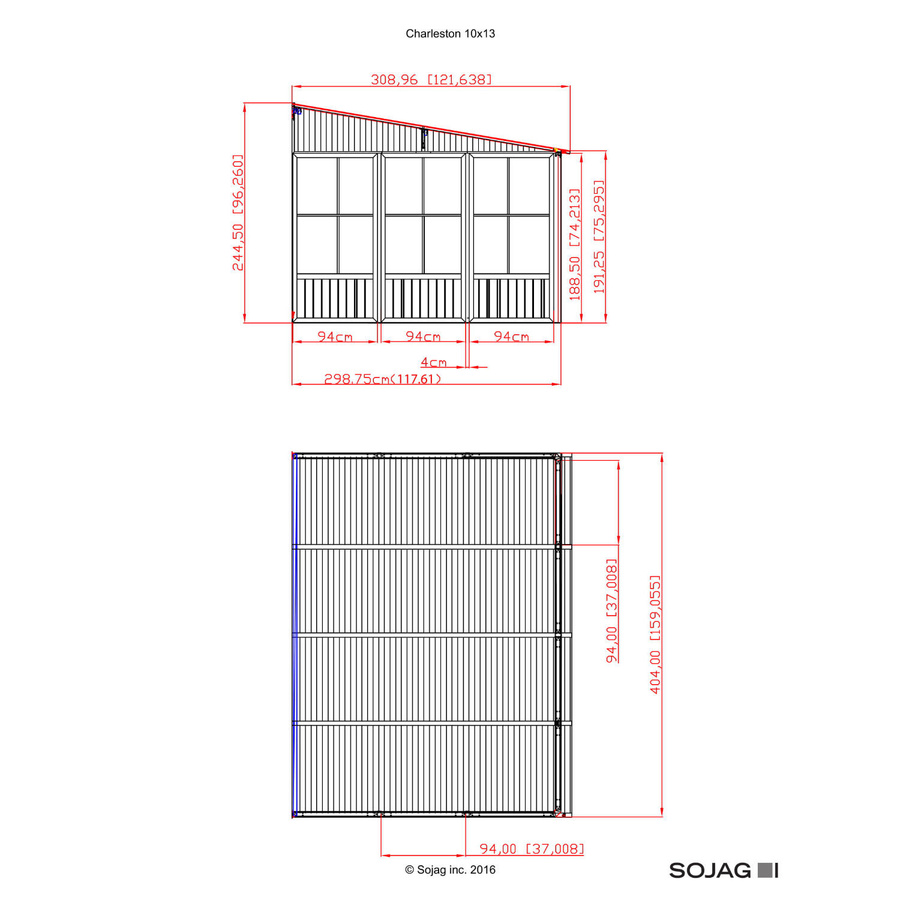 Charleston 10x13

308,96 [121,638]

244,50 [96,260]

188,50 [74,213]

191,25 [75,295]

94cm

94cm

94cm

4cm

298,75cm(117,61)

94,00 [37,008]

404,00 [159,055]

94,00 [37,008]

© Sojag inc. 2016

SOJAG